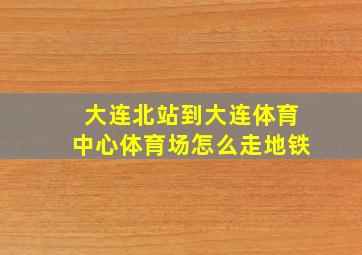 大连北站到大连体育中心体育场怎么走地铁